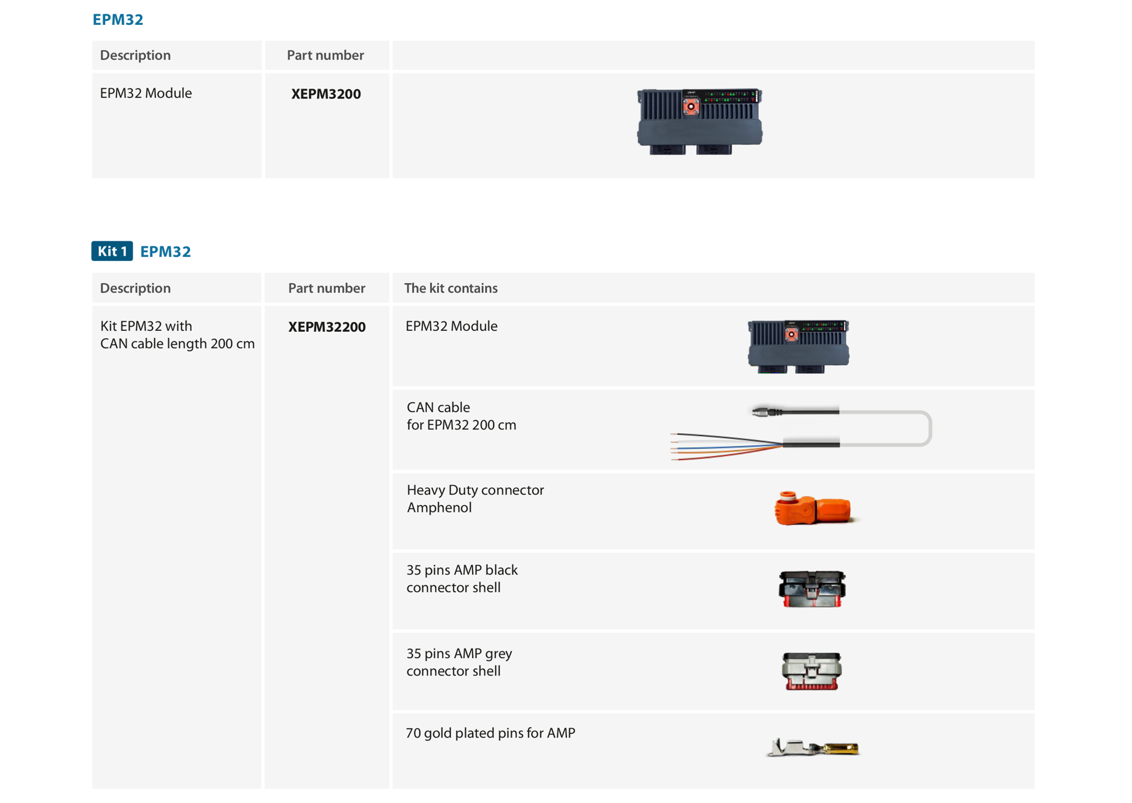 EPM32

| Description | Part number |  |
|---|---|---|
| EPM32 Module | XEPM3200 |  |

Kit 1 EPM32

| Description | Part number | The kit contains |
|---|---|---|
| Kit EPM32 with CAN cable length 200 cm | XEPM32200 | EPM32 Module |
|  |  | CAN cable for EPM32 200 cm |
|  |  | Heavy Duty connector Amphenol |
|  |  | 35 pins AMP black connector shell |
|  |  | 35 pins AMP grey connector shell |
|  |  | 70 gold plated pins for AMP |